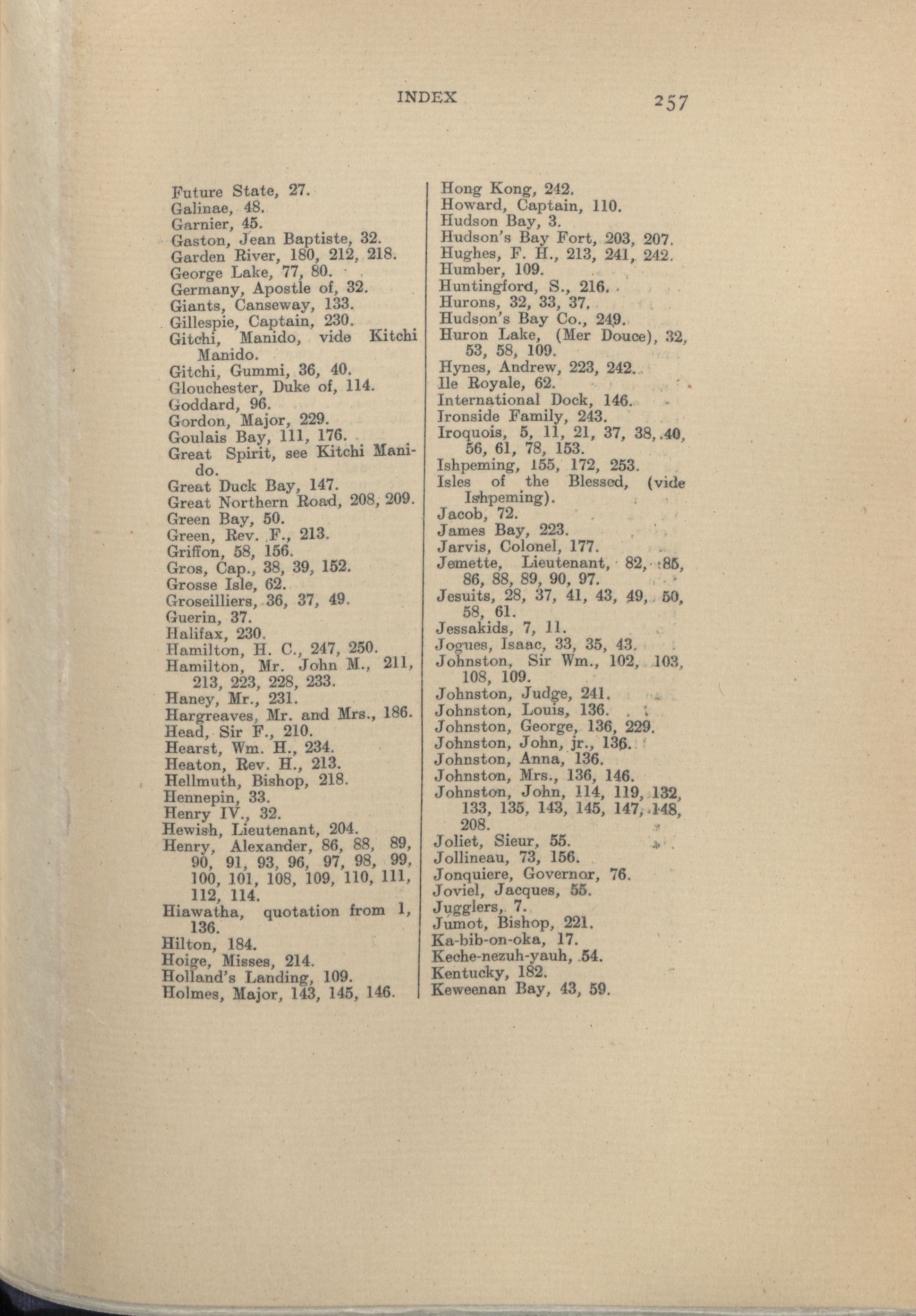 INDEX 257

Future State, 27.
Galinae, 48.
Garnier, 45.
Gaston, Jean Baptiste, 32.
Garden River, 180, 212, 218.
George Lake, 77, 80.
Germany, Apostle of, 32.
Giants, Canseway, 133.
Gillespie, Captain, 230.
Gitchi, Manido, vide Kitchi Manido.
Gitchi, Gummi, 36, 40.
Glouchester, Duke of, 114.
Goddard, 96.
Gordon, Major, 229.
Goulais Bay, 111, 176.
Great Spirit, see Kitchi Manido.
Great Duck Bay, 147.
Great Northern Road, 208, 209.
Green Bay, 50.
Green, Rev. F., 213.
Griffon, 58, 156.
Gros, Cap., 38, 39, 152.
Grosse Isle, 62.
Groseilliers, 36, 37, 49.
Guerin, 37.
Halifax, 230.
Hamilton, H. C., 247, 250.
Hamilton, Mr. John M., 211, 213, 223, 228, 233.
Haney, Mr., 231.
Hargreaves, Mr. and Mrs., 186.
Head, Sir F., 210.
Hearst, Wm. H., 234.
Heaton, Rev. H., 213.
Hellmuth, Bishop, 218.
Hennepin, 33.
Henry IV., 32.
Hewish, Lieutenant, 204.
Henry, Alexander, 86, 88, 89, 90, 91, 93, 96, 97, 98, 99, 100, 101, 108, 109, 110, 111, 112, 114.
Hiawatha, quotation from 1, 136.
Hilton, 184.
Hoige, Misses, 214.
Holland's Landing, 109.
Holmes, Major, 143, 145, 146.

Hong Kong, 242.
Howard, Captain, 110.
Hudson Bay, 3.
Hudson's Bay Fort, 203, 207.
Hughes, F. H., 213, 241, 242.
Humber, 109.
Huntingford, S., 216.
Hurons, 32, 33, 37.
Hudson's Bay Co., 249.
Huron Lake, (Mer Douce), 32, 53, 58, 109.
Hynes, Andrew, 223, 242.
Ile Royale, 62.
International Dock, 146.
Ironside Family, 243.
Iroquois, 5, 11, 21, 37, 38, 40, 56, 61, 78, 153.
Ishpeming, 155, 172, 253.
Isles of the Blessed, (vide Ishpeming).
Jacob, 72.
James Bay, 223.
Jarvis, Colonel, 177.
Jemette, Lieutenant, 82, 85, 86, 88, 89, 90, 97.
Jesuits, 28, 37, 41, 43, 49, 50, 58, 61.
Jessakids, 7, 11.
Jogues, Isaac, 33, 35, 43.
Johnston, Sir Wm., 102, 103, 108, 109.
Johnston, Judge, 241.
Johnston, Louis, 136.
Johnston, George, 136, 229.
Johnston, John, jr., 136.
Johnston, Anna, 136.
Johnston, Mrs., 136, 146.
Johnston, John, 114, 119, 132, 133, 135, 143, 145, 147, 148, 208.
Joliet, Sieur, 55.
Jollineau, 73, 156.
Jonquiere, Governor, 76.
Joviel, Jacques, 55.
Jugglers, 7.
Jumot, Bishop, 221.
Ka-bib-on-oka, 17.
Keche-nezuh-yauh, 54.
Kentucky, 182.
Keweenan Bay, 43, 59.